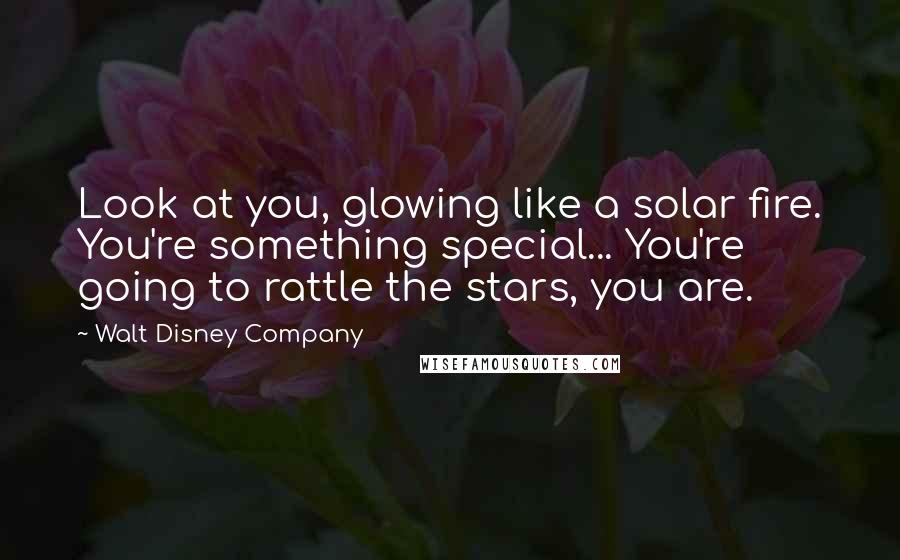 Look at you, glowing like a solar fire. You're something special... You're going to rattle the stars, you are.

~ Walt Disney Company

WISEFAMOUSQUOTES.COM